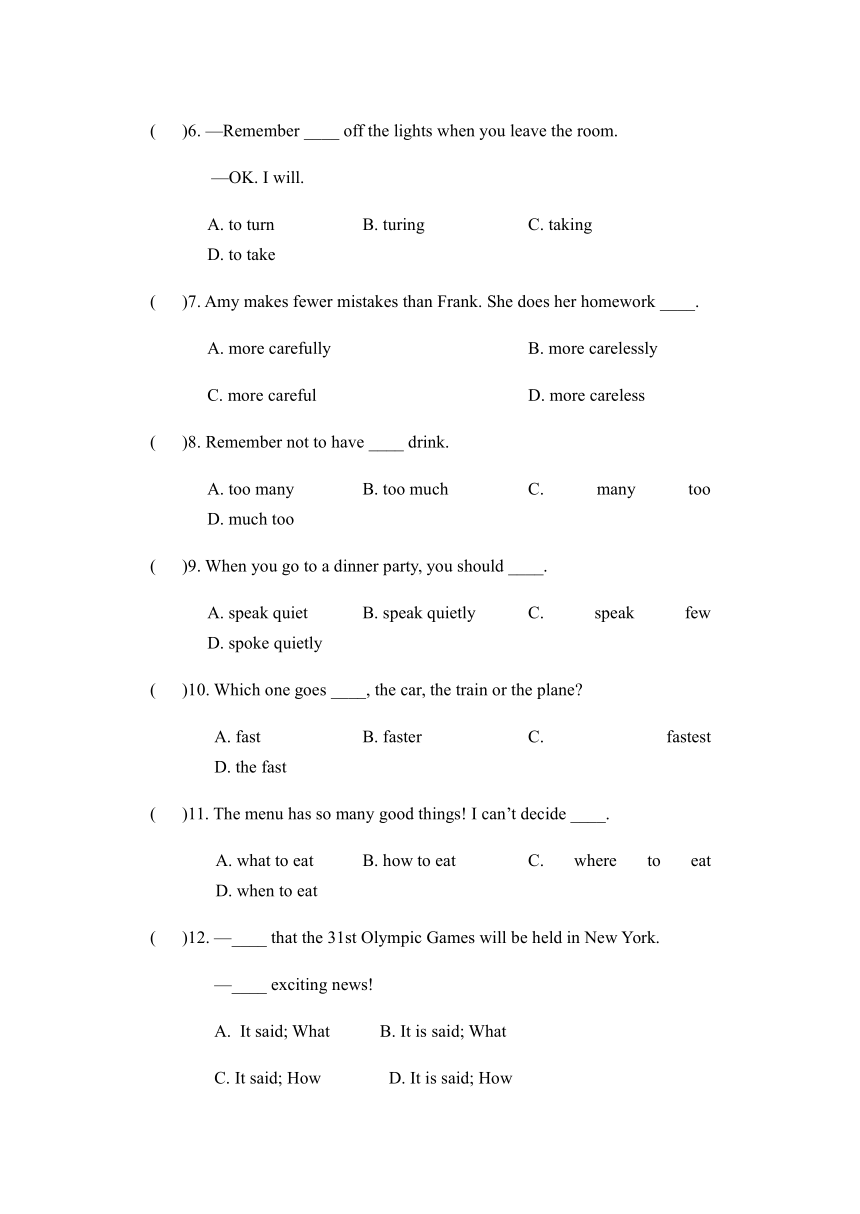 (　　)6. —Remember ____ off the lights when you leave the room.

—OK. I will.

A. to turn　　B. turing　　C. taking　　D. to take

(　　)7. Amy makes fewer mistakes than Frank. She does her homework ____.

A. more carefully　　B. more carelessly

C. more careful　　D. more careless

(　　)8. Remember not to have ____ drink.

A. too many　　B. too much　　C. many too　　D. much too

(　　)9. When you go to a dinner party, you should ____.

A. speak quiet　　B. speak quietly　　C. speak few　　D. spoke quietly

(　　)10. Which one goes ____, the car, the train or the plane?

A. fast　　B. faster　　C. fastest　　D. the fast

(　　)11. The menu has so many good things! I can't decide ____.

A. what to eat　　B. how to eat　　C. where to eat　　D. when to eat

(　　)12. —____ that the 31st Olympic Games will be held in New York.

—____ exciting news!

A. It said; What　　B. It is said; What

C. It said; How　　D. It is said; How